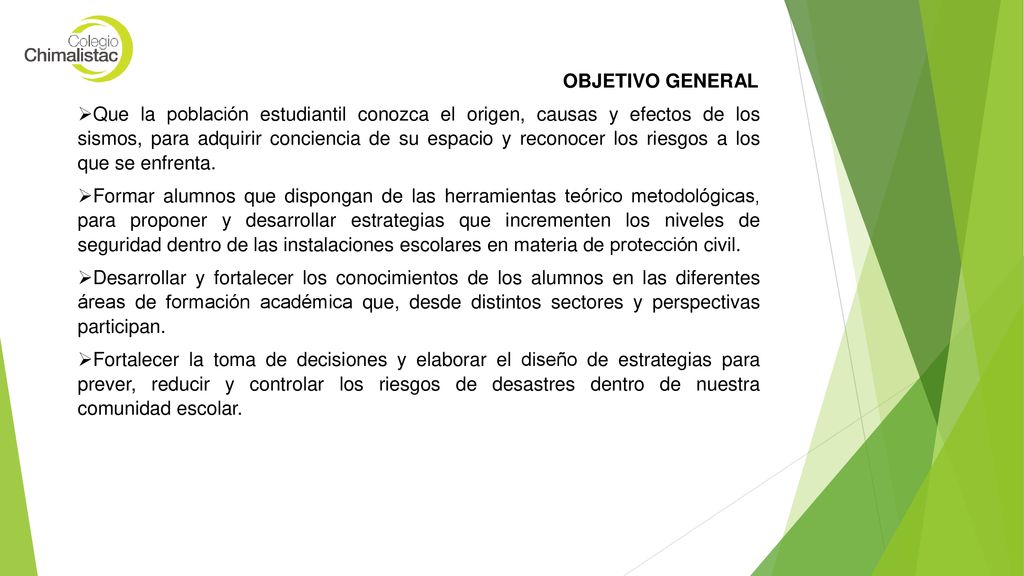 Colegio
Chimalistac

OBJETIVO GENERAL

➢Que la población estudiantil conozca el origen, causas y efectos de los sismos, para adquirir conciencia de su espacio y reconocer los riesgos a los que se enfrenta.

➢Formar alumnos que dispongan de las herramientas teórico metodológicas, para proponer y desarrollar estrategias que incrementen los niveles de seguridad dentro de las instalaciones escolares en materia de protección civil.

➢Desarrollar y fortalecer los conocimientos de los alumnos en las diferentes áreas de formación académica que, desde distintos sectores y perspectivas participan.

➢Fortalecer la toma de decisiones y elaborar el diseño de estrategias para prever, reducir y controlar los riesgos de desastres dentro de nuestra comunidad escolar.